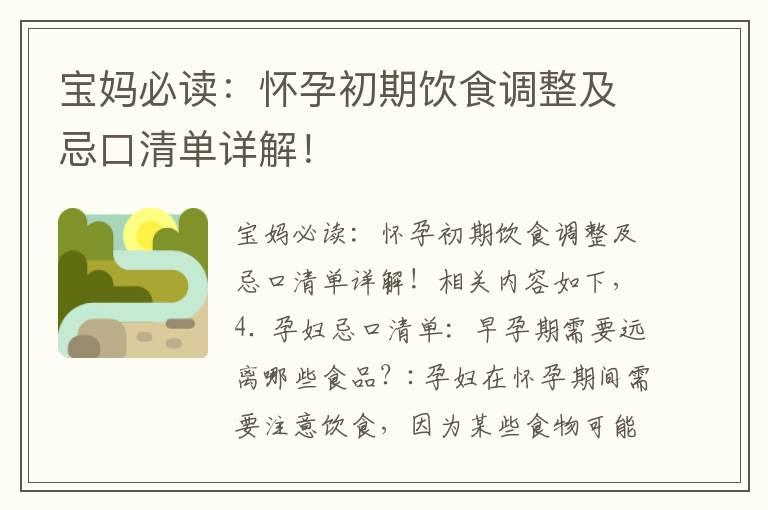 宝妈必读：怀孕初期饮食调整及忌口清单详解！

宝妈必读：怀孕初期饮食调整及忌口清单详解！相关内容如下，4. 孕妇忌口清单：早孕期需要远离哪些食品？：孕妇在怀孕期间需要注意饮食，因为某些食物可能